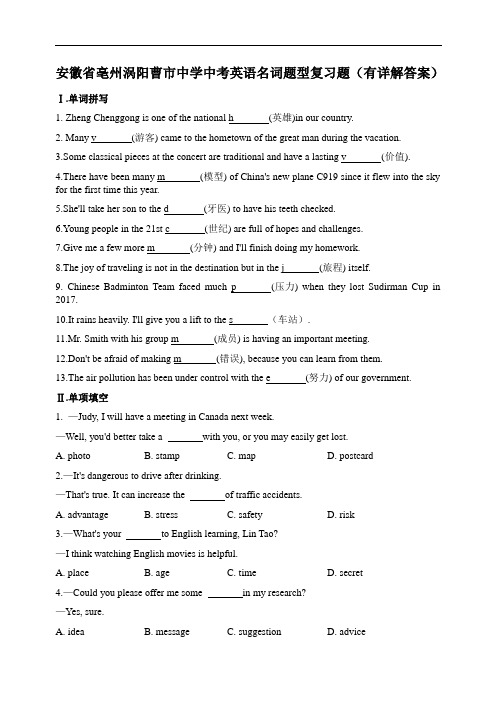 安徽省亳州涡阳曹市中学中考英语名词题型复习题（有详解答案）

Ⅰ.单词拼写

1. Zheng Chenggong is one of the national h\_\_\_\_\_\_\_(英雄)in our country.

2. Many v\_\_\_\_\_\_\_(游客) came to the hometown of the great man during the vacation.

3.Some classical pieces at the concert are traditional and have a lasting v\_\_\_\_\_\_\_(价值).

4.There have been many m\_\_\_\_\_\_\_(模型) of China's new plane C919 since it flew into the sky for the first time this year.

5.She'll take her son to the d\_\_\_\_\_\_\_(牙医) to have his teeth checked.

6.Young people in the 21st c\_\_\_\_\_\_\_(世纪) are full of hopes and challenges.

7.Give me a few more m\_\_\_\_\_\_\_(分钟) and I'll finish doing my homework.

8.The joy of traveling is not in the destination but in the j\_\_\_\_\_\_\_(旅程) itself.

9. Chinese Badminton Team faced much p\_\_\_\_\_\_\_(压力) when they lost Sudirman Cup in 2017.

10.It rains heavily. I'll give you a lift to the s\_\_\_\_\_\_\_（车站）.

11.Mr. Smith with his group m\_\_\_\_\_\_\_(成员) is having an important meeting.

12.Don't be afraid of making m\_\_\_\_\_\_\_(错误), because you can learn from them.

13.The air pollution has been under control with the e\_\_\_\_\_\_\_(努力) of our government.

Ⅱ.单项填空

1. —Judy, I will have a meeting in Canada next week.

—Well, you'd better take a \_\_\_\_\_\_\_with you, or you may easily get lost.

A. photo B. stamp C. map D. postcard

2.—It's dangerous to drive after drinking.

—That's true. It can increase the \_\_\_\_\_\_\_of traffic accidents.

A. advantage B. stress C. safety D. risk

3.—What's your \_\_\_\_\_\_\_to English learning, Lin Tao?

—I think watching English movies is helpful.

A. place B. age C. time D. secret

4.—Could you please offer me some \_\_\_\_\_\_\_in my research?

—Yes, sure.

A. idea B. message C. suggestion D. advice